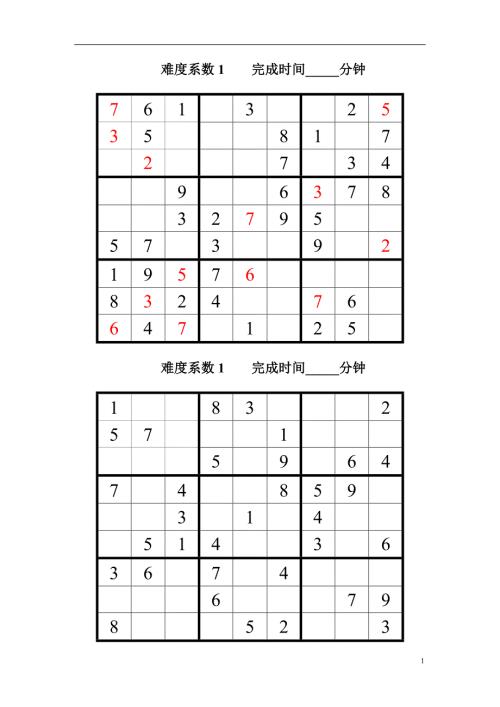 难度系数 1　　完成时间_____分钟

| | | | | | | | | |
|---|---|---|---|---|---|---|---|---|
| 7 | 6 | 1 | | 3 | | | 2 | 5 |
| 3 | 5 | | | | 8 | 1 | | 7 |
| | 2 | | | | 7 | | 3 | 4 |
| | | 9 | | | 6 | 3 | 7 | 8 |
| | | 3 | 2 | 7 | 9 | 5 | | |
| 5 | 7 | | 3 | | | 9 | | 2 |
| 1 | 9 | 5 | 7 | 6 | | | | |
| 8 | 3 | 2 | 4 | | | 7 | 6 | |
| 6 | 4 | 7 | | 1 | | 2 | 5 | |

难度系数 1　　完成时间_____分钟

| | | | | | | | | |
|---|---|---|---|---|---|---|---|---|
| 1 | | | 8 | 3 | | | | 2 |
| 5 | 7 | | | | 1 | | | |
| | | | 5 | | 9 | | 6 | 4 |
| 7 | | 4 | | | 8 | 5 | 9 | |
| | | 3 | | 1 | | 4 | | |
| | 5 | 1 | 4 | | | 3 | | 6 |
| 3 | 6 | | 7 | | 4 | | | |
| | | | 6 | | | | 7 | 9 |
| 8 | | | | 5 | 2 | | | 3 |

1